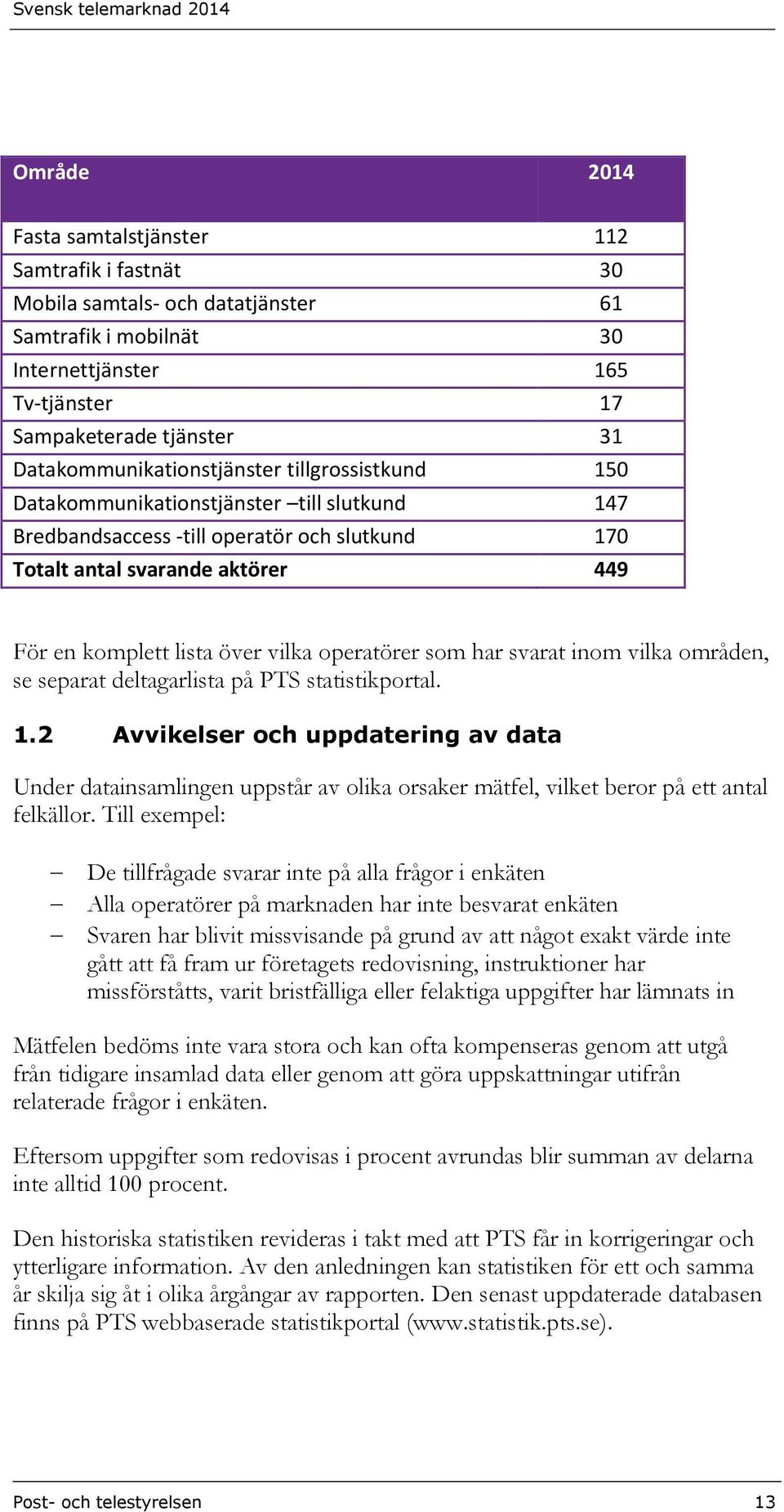 Svensk telemarknad 2014

| Område | 2014 |
|---|---|
| Fasta samtalstjänster | 112 |
| Samtrafik i fastnät | 30 |
| Mobila samtals- och datatjänster | 61 |
| Samtrafik i mobilnät | 30 |
| Internettjänster | 165 |
| Tv-tjänster | 17 |
| Sampaketerade tjänster | 31 |
| Datakommunikationstjänster tillgrossistkund | 150 |
| Datakommunikationstjänster –till slutkund | 147 |
| Bredbandsaccess -till operatör och slutkund | 170 |
| Totalt antal svarande aktörer | 449 |

För en komplett lista över vilka operatörer som har svarat inom vilka områden, se separat deltagarlista på PTS statistikportal.

1.2 Avvikelser och uppdatering av data

Under datainsamlingen uppstår av olika orsaker mätfel, vilket beror på ett antal felkällor. Till exempel:

– De tillfrågade svarar inte på alla frågor i enkäten
– Alla operatörer på marknaden har inte besvarat enkäten
– Svaren har blivit missvisande på grund av att något exakt värde inte gått att få fram ur företagets redovisning, instruktioner har missförståtts, varit bristfälliga eller felaktiga uppgifter har lämnats in

Mätfelen bedöms inte vara stora och kan ofta kompenseras genom att utgå från tidigare insamlad data eller genom att göra uppskattningar utifrån relaterade frågor i enkäten.

Eftersom uppgifter som redovisas i procent avrundas blir summan av delarna inte alltid 100 procent.

Den historiska statistiken revideras i takt med att PTS får in korrigeringar och ytterligare information. Av den anledningen kan statistiken för ett och samma år skilja sig åt i olika årgångar av rapporten. Den senast uppdaterade databasen finns på PTS webbaserade statistikportal (www.statistik.pts.se).

Post- och telestyrelsen 13